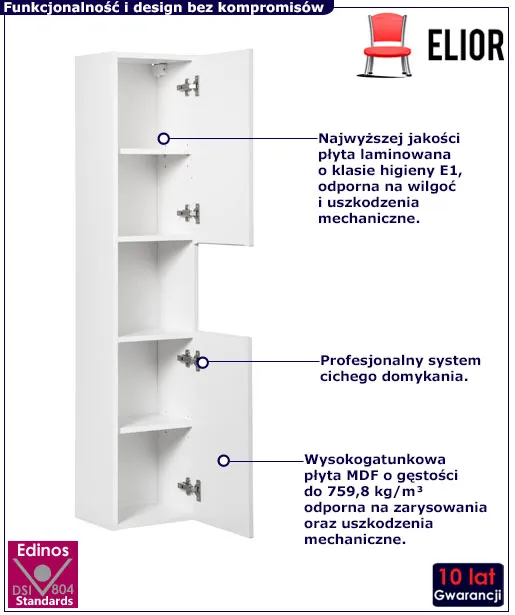 Funkcjonalność i design bez kompromisów

ELIOR

Najwyższej jakości płyta laminowana o klasie higieny E1, odporna na wilgoć i uszkodzenia mechaniczne.

Profesjonalny system cichego domykania.

Wysokogatunkowa płyta MDF o gęstości do 759,8 kg/m³ odporna na zarysowania oraz uszkodzenia mechaniczne.

Edinos
DSI 804
Standards

10 lat
Gwarancji